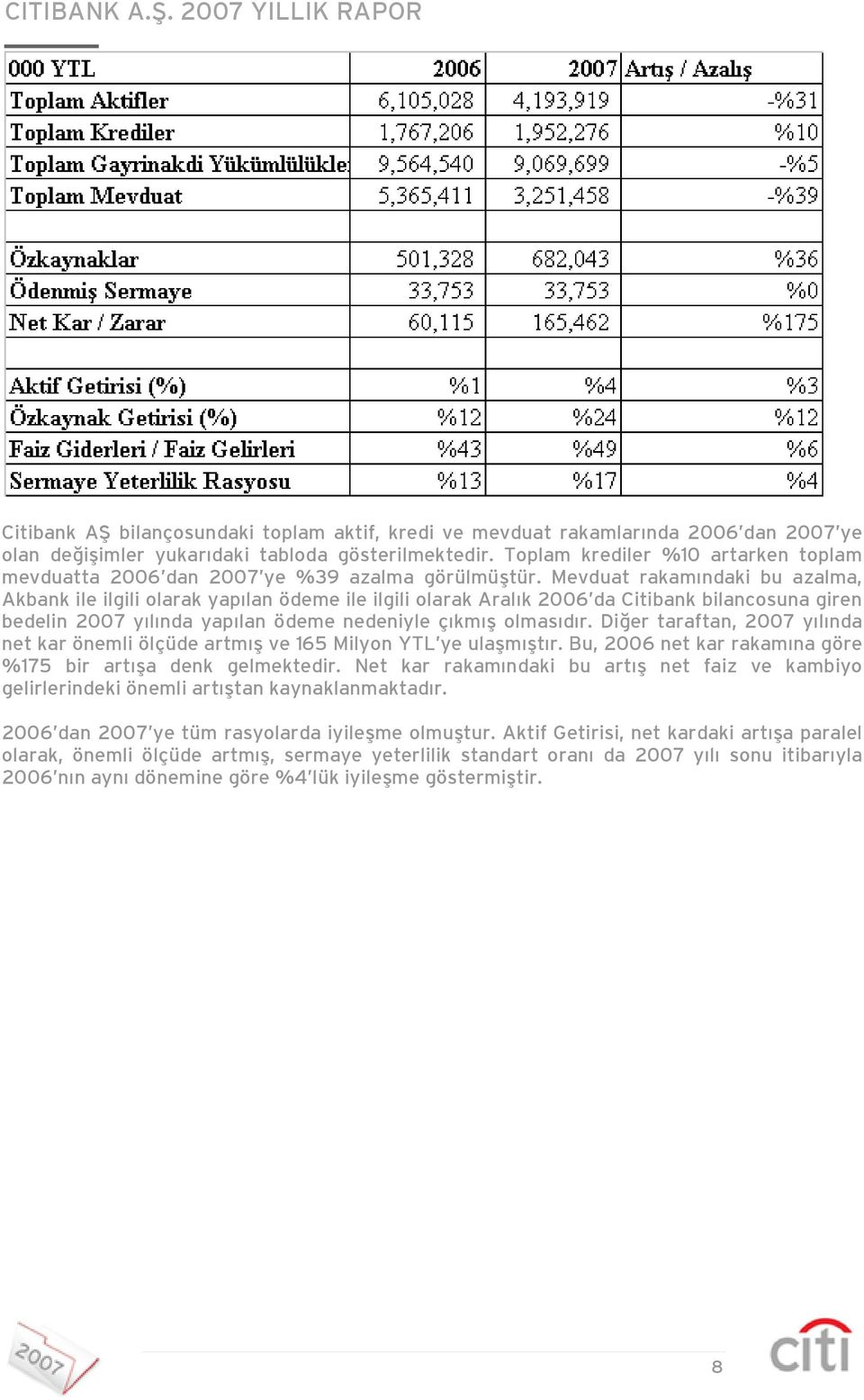 CITIBANK A.Ş. 2007 YILLIK RAPOR

| 000 YTL | 2006 | 2007 | Artış / Azalış |
|---|---|---|---|
| Toplam Aktifler | 6,105,028 | 4,193,919 | -%31 |
| Toplam Krediler | 1,767,206 | 1,952,276 | %10 |
| Toplam Gayrinakdi Yükümlülükle | 9,564,540 | 9,069,699 | -%5 |
| Toplam Mevduat | 5,365,411 | 3,251,458 | -%39 |
| | | | |
| Özkaynaklar | 501,328 | 682,043 | %36 |
| Ödenmiş Sermaye | 33,753 | 33,753 | %0 |
| Net Kar / Zarar | 60,115 | 165,462 | %175 |
| | | | |
| Aktif Getirisi (%) | %1 | %4 | %3 |
| Özkaynak Getirisi (%) | %12 | %24 | %12 |
| Faiz Giderleri / Faiz Gelirleri | %43 | %49 | %6 |
| Sermaye Yeterlilik Rasyosu | %13 | %17 | %4 |

Citibank AŞ bilançosundaki toplam aktif, kredi ve mevduat rakamlarında 2006'dan 2007'ye olan değişimler yukarıdaki tabloda gösterilmektedir. Toplam krediler %10 artarken toplam mevduatta 2006'dan 2007'ye %39 azalma görülmüştür. Mevduat rakamındaki bu azalma, Akbank ile ilgili olarak yapılan ödeme ile ilgili olarak Aralık 2006'da Citibank bilancosuna giren bedelin 2007 yılında yapılan ödeme nedeniyle çıkmış olmasıdır. Diğer taraftan, 2007 yılında net kar önemli ölçüde artmış ve 165 Milyon YTL'ye ulaşmıştır. Bu, 2006 net kar rakamına göre %175 bir artışa denk gelmektedir. Net kar rakamındaki bu artış net faiz ve kambiyo gelirlerindeki önemli artıştan kaynaklanmaktadır.

2006'dan 2007'ye tüm rasyolarda iyileşme olmuştur. Aktif Getirisi, net kardaki artışa paralel olarak, önemli ölçüde artmış, sermaye yeterlilik standart oranı da 2007 yılı sonu itibarıyla 2006'nın aynı dönemine göre %4'lük iyileşme göstermiştir.

2007

8

citi